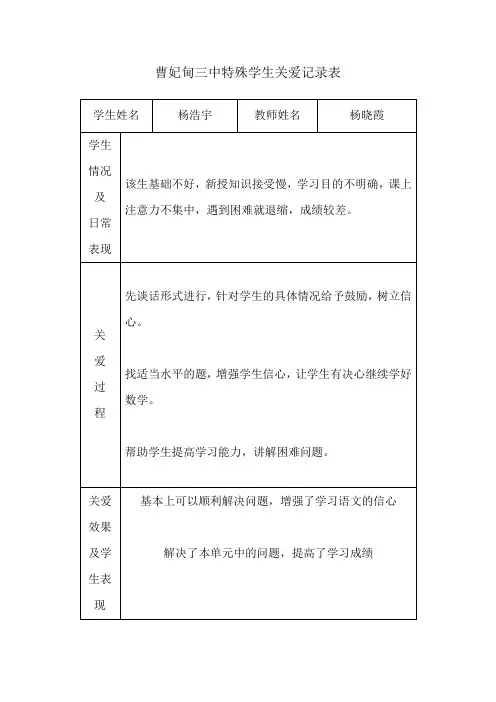 曹妃甸三中特殊学生关爱记录表

| 学生姓名 | 杨浩宇 | 教师姓名 | 杨晓霞 |
|---|---|---|---|
| 学生情况及日常表现 | 该生基础不好，新授知识接受慢，学习目的不明确，课上注意力不集中，遇到困难就退缩，成绩较差。 | | |
| 关爱过程 | 先谈话形式进行，针对学生的具体情况给予鼓励，树立信心。<br><br>找适当水平的题，增强学生信心，让学生有决心继续学好数学。<br><br>帮助学生提高学习能力，讲解困难问题。 | | |
| 关爱效果及学生表现 | 基本上可以顺利解决问题，增强了学习语文的信心<br><br>解决了本单元中的问题，提高了学习成绩 | | |